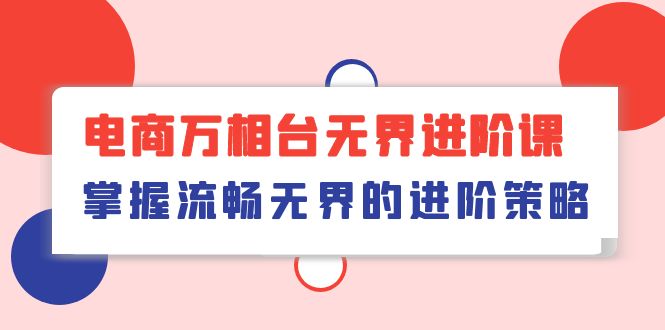 电商万相台无界进阶课
掌握流畅无界的进阶策略